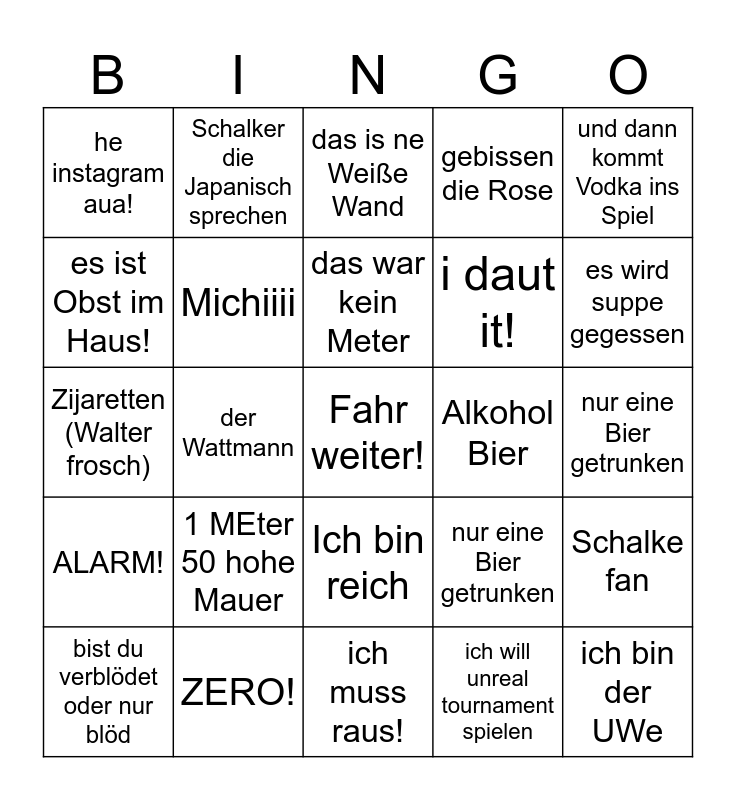 | B | I | N | G | O |
|---|---|---|---|---|
| he instagram aua! | Schalker die Japanisch sprechen | das is ne Weiße Wand | gebissen die Rose | und dann kommt Vodka ins Spiel |
| es ist Obst im Haus! | Michiiii | das war kein Meter | i daut it! | es wird suppe gegessen |
| Zijaretten (Walter frosch) | der Wattmann | Fahr weiter! | Alkohol Bier | nur eine Bier getrunken |
| ALARM! | 1 MEter 50 hohe Mauer | Ich bin reich | nur eine Bier getrunken | Schalke fan |
| bist du verblödet oder nur blöd | ZERO! | ich muss raus! | ich will unreal tournament spielen | ich bin der UWe |